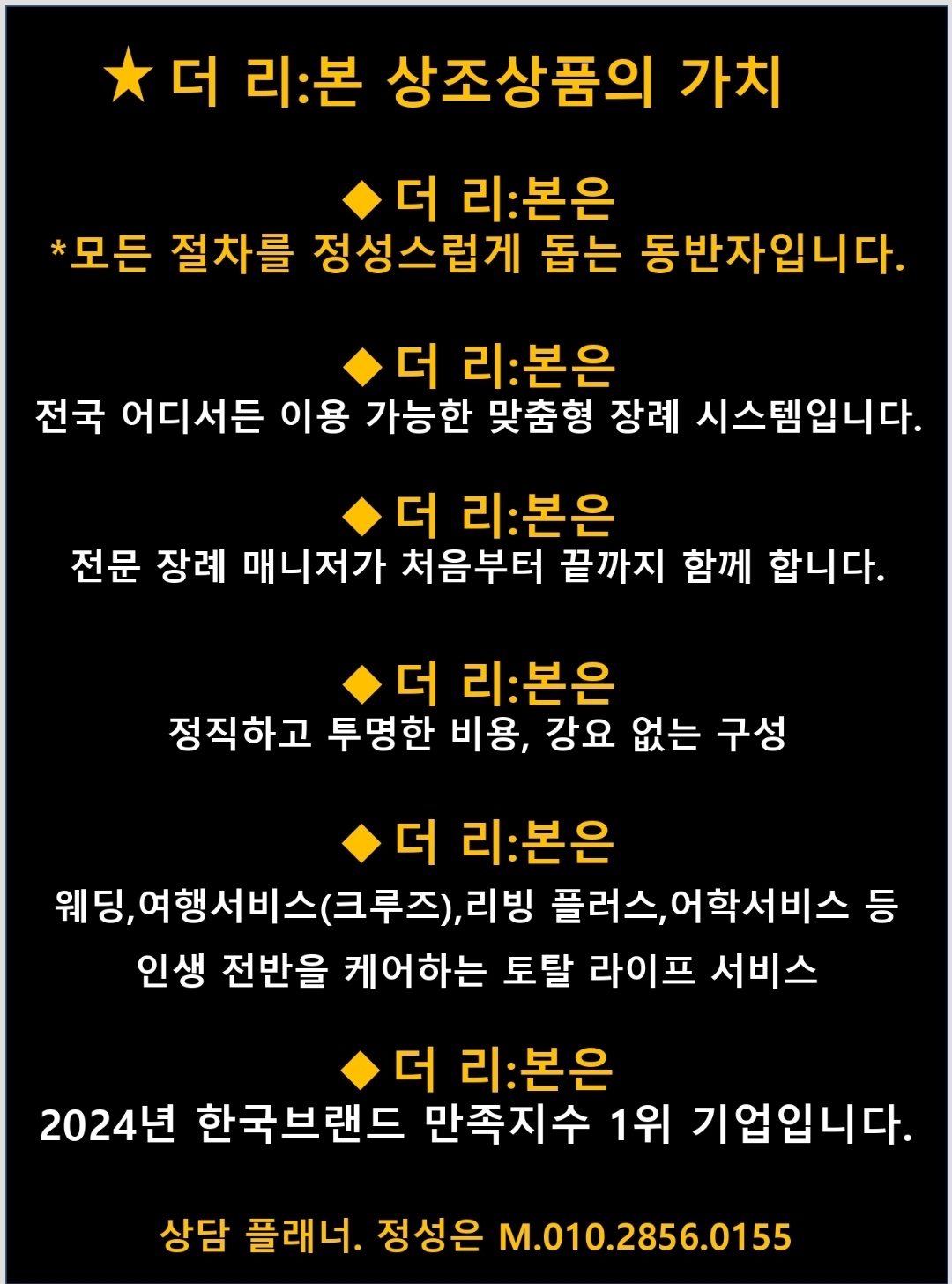 ★ 더 리:본 상조상품의 가치

◆ 더 리:본은
*모든 절차를 정성스럽게 돕는 동반자입니다.

◆ 더 리:본은
전국 어디서든 이용 가능한 맞춤형 장례 시스템입니다.

◆ 더 리:본은
전문 장례 매니저가 처음부터 끝까지 함께 합니다.

◆ 더 리:본은
정직하고 투명한 비용, 강요 없는 구성

◆ 더 리:본은
웨딩,여행서비스(크루즈),리빙 플러스,어학서비스 등
인생 전반을 케어하는 토탈 라이프 서비스

◆ 더 리:본은
2024년 한국브랜드 만족지수 1위 기업입니다.

상담 플래너. 정성은 M.010.2856.0155